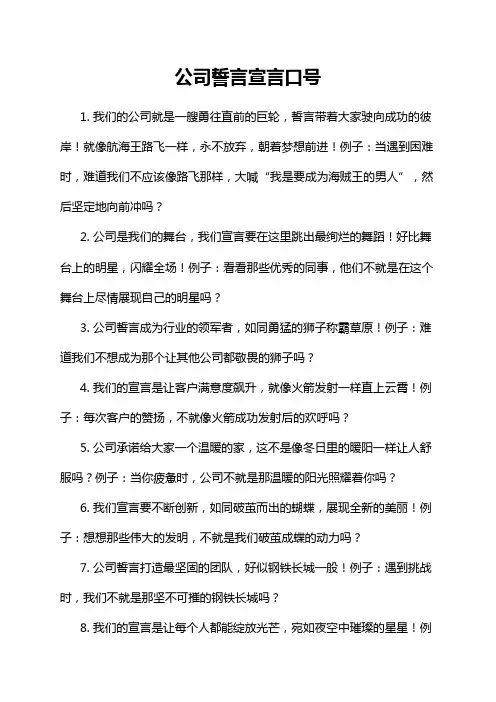 公司誓言宣言口号

1. 我们的公司就是一艘勇往直前的巨轮，誓言带着大家驶向成功的彼岸！就像航海王路飞一样，永不放弃，朝着梦想前进！例子：当遇到困难时，难道我们不应该像路飞那样，大喊“我是要成为海贼王的男人”，然后坚定地向前冲吗？

2. 公司是我们的舞台，我们宣言要在这里跳出最绚烂的舞蹈！好比舞台上的明星，闪耀全场！例子：看看那些优秀的同事，他们不就是在这个舞台上尽情展现自己的明星吗？

3. 公司誓言成为行业的领军者，如同勇猛的狮子称霸草原！例子：难道我们不想成为那个让其他公司都敬畏的狮子吗？

4. 我们的宣言是让客户满意度飙升，就像火箭发射一样直上云霄！例子：每次客户的赞扬，不就像火箭成功发射后的欢呼吗？

5. 公司承诺给大家一个温暖的家，这不是像冬日里的暖阳一样让人舒服吗？例子：当你疲惫时，公司不就是那温暖的阳光照耀着你吗？

6. 我们宣言要不断创新，如同破茧而出的蝴蝶，展现全新的美丽！例子：想想那些伟大的发明，不就是我们破茧成蝶的动力吗？

7. 公司誓言打造最坚固的团队，好似钢铁长城一般！例子：遇到挑战时，我们不就是那坚不可摧的钢铁长城吗？

8. 我们的宣言是让每个人都能绽放光芒，宛如夜空中璀璨的星星！例